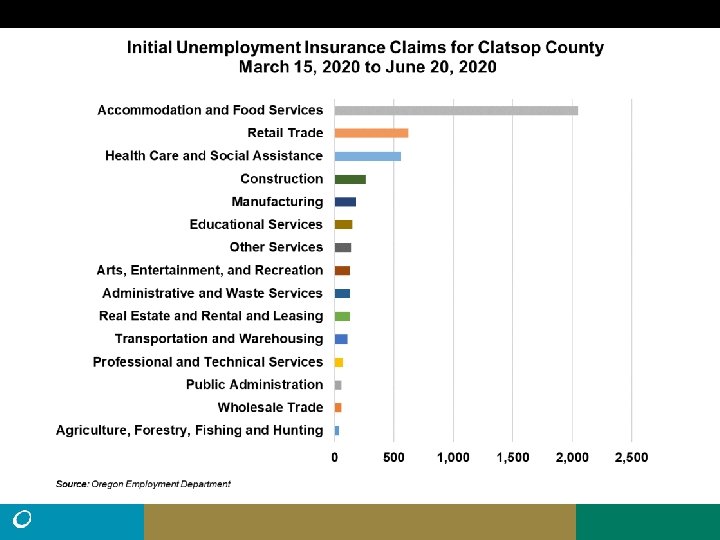 Initial Unemployment Insurance Claims for Clatsop County
March 15, 2020 to June 20, 2020

Accommodation and Food Services
Retail Trade
Health Care and Social Assistance
Construction
Manufacturing
Educational Services
Other Services
Arts, Entertainment, and Recreation
Administrative and Waste Services
Real Estate and Rental and Leasing
Transportation and Warehousing
Professional and Technical Services
Public Administration
Wholesale Trade
Agriculture, Forestry, Fishing and Hunting

0 500 1,000 1,500 2,000 2,500

Source: Oregon Employment Department